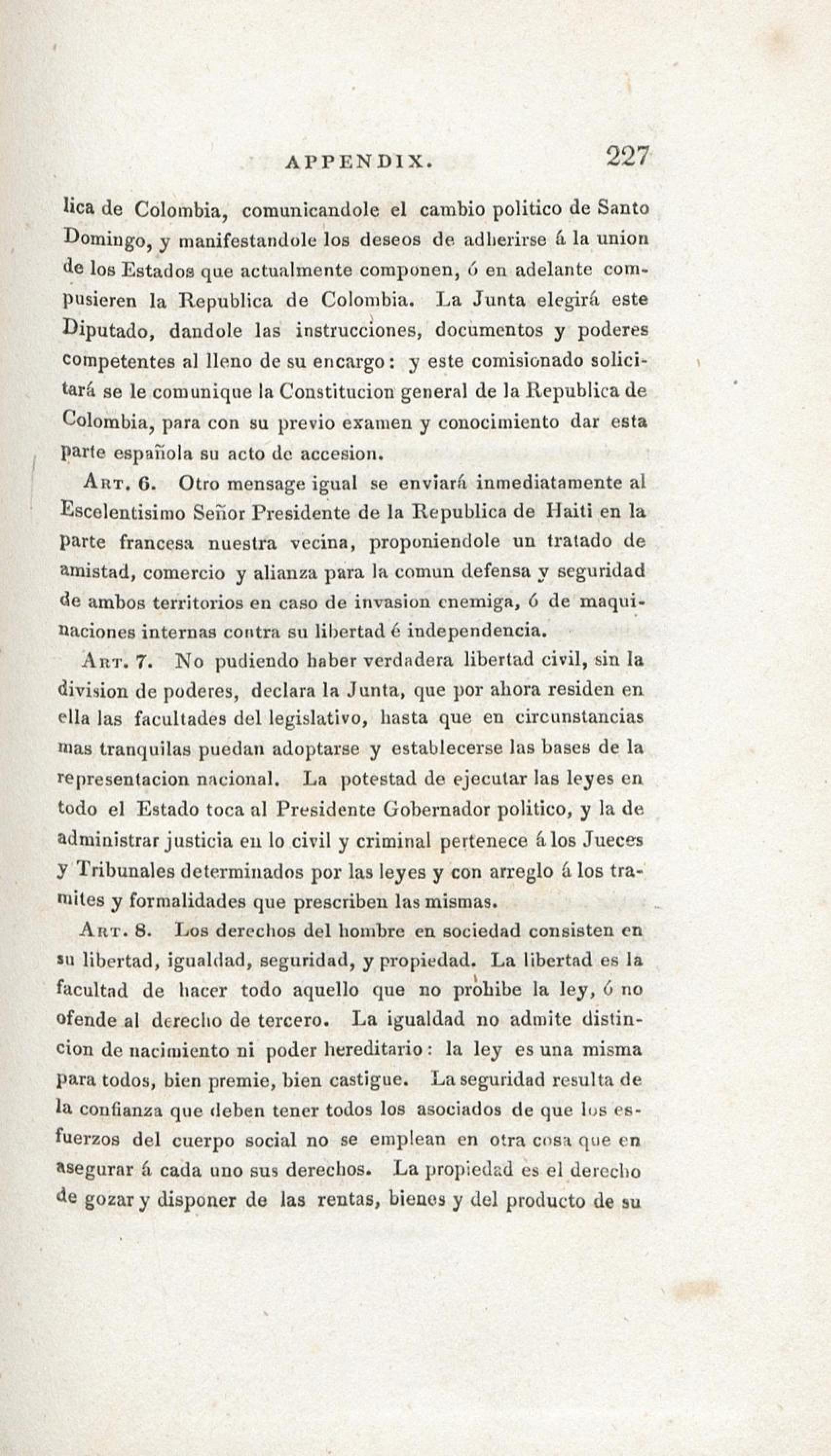 APPENDIX. 227

lica de Colombia, comunicandole el cambio politico de Santo Domingo, y manifestandole los deseos de adherirse á la union de los Estados que actualmente componen, ó en adelante compusieren la Republica de Colombia. La Junta elegirá este Diputado, dandole las instrucciones, documentos y poderes competentes al lleno de su encargo: y este comisionado solicitará se le comunique la Constitucion general de la Republica de Colombia, para con su previo examen y conocimiento dar esta parte española su acto de accesion.

Art. 6. Otro mensage igual se enviará inmediatamente al Escelentisimo Señor Presidente de la Republica de Haiti en la parte francesa nuestra vecina, proponiendole un tratado de amistad, comercio y alianza para la comun defensa y seguridad de ambos territorios en caso de invasion enemiga, ó de maquinaciones internas contra su libertad é independencia.

Art. 7. No pudiendo haber verdadera libertad civil, sin la division de poderes, declara la Junta, que por ahora residen en ella las facultades del legislativo, hasta que en circunstancias mas tranquilas puedan adoptarse y establecerse las bases de la representacion nacional. La potestad de ejecutar las leyes en todo el Estado toca al Presidente Gobernador politico, y la de administrar justicia en lo civil y criminal pertenece á los Jueces y Tribunales determinados por las leyes y con arreglo á los tramites y formalidades que prescriben las mismas.

Art. 8. Los derechos del hombre en sociedad consisten en su libertad, igualdad, seguridad, y propiedad. La libertad es la facultad de hacer todo aquello que no prohibe la ley, ó no ofende al derecho de tercero. La igualdad no admite distincion de nacimiento ni poder hereditario: la ley es una misma para todos, bien premie, bien castigue. La seguridad resulta de la confianza que deben tener todos los asociados de que los esfuerzos del cuerpo social no se emplean en otra cosa que en asegurar á cada uno sus derechos. La propiedad es el derecho de gozar y disponer de las rentas, bienes y del producto de su